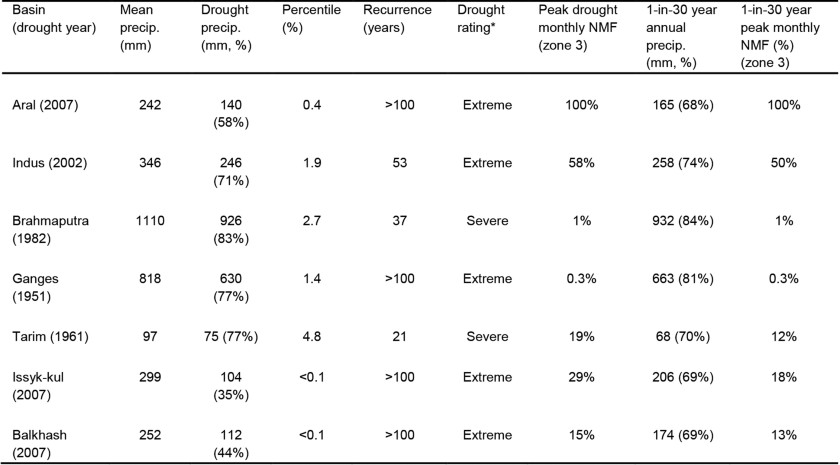 | Basin (drought year) | Mean precip. (mm) | Drought precip. (mm, %) | Percentile (%) | Recurrence (years) | Drought rating* | Peak drought monthly NMF (zone 3) | 1-in-30 year annual precip. (mm, %) | 1-in-30 year peak monthly NMF (%) (zone 3) |
|---|---|---|---|---|---|---|---|---|
| Aral (2007) | 242 | 140 (58%) | 0.4 | >100 | Extreme | 100% | 165 (68%) | 100% |
| Indus (2002) | 346 | 246 (71%) | 1.9 | 53 | Extreme | 58% | 258 (74%) | 50% |
| Brahmaputra (1982) | 1110 | 926 (83%) | 2.7 | 37 | Severe | 1% | 932 (84%) | 1% |
| Ganges (1951) | 818 | 630 (77%) | 1.4 | >100 | Extreme | 0.3% | 663 (81%) | 0.3% |
| Tarim (1961) | 97 | 75 (77%) | 4.8 | 21 | Severe | 19% | 68 (70%) | 12% |
| Issyk-kul (2007) | 299 | 104 (35%) | <0.1 | >100 | Extreme | 29% | 206 (69%) | 18% |
| Balkhash (2007) | 252 | 112 (44%) | <0.1 | >100 | Extreme | 15% | 174 (69%) | 13% |